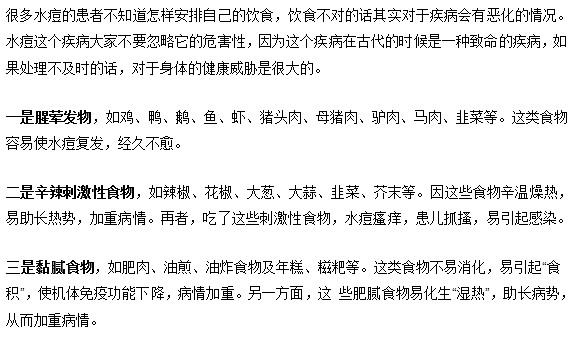 很多水痘的患者不知道怎样安排自己的饮食，饮食不对的话其实对于疾病会有恶化的情况。水痘这个疾病大家不要忽略它的危害性，因为这个疾病在古代的时候是一种致命的疾病，如果处理不及时的话，对于身体的健康威胁是很大的。

一是腥荤发物，如鸡、鸭、鹅、鱼、虾、猪头肉、母猪肉、驴肉、马肉、韭菜等。这类食物容易使水痘复发，经久不愈。

二是辛辣刺激性食物，如辣椒、花椒、大葱、大蒜、韭菜、芥末等。因这些食物辛温燥热，易助长热势，加重病情。再者，吃了这些刺激性食物，水痘瘙痒，患儿抓搔，易引起感染。

三是黏腻食物，如肥肉、油煎、油炸食物及年糕、糍粑等。这类食物不易消化，易引起“食积”，使机体免疫功能下降，病情加重。另一方面，这 些肥腻食物易化生“湿热”，助长病势，从而加重病情。